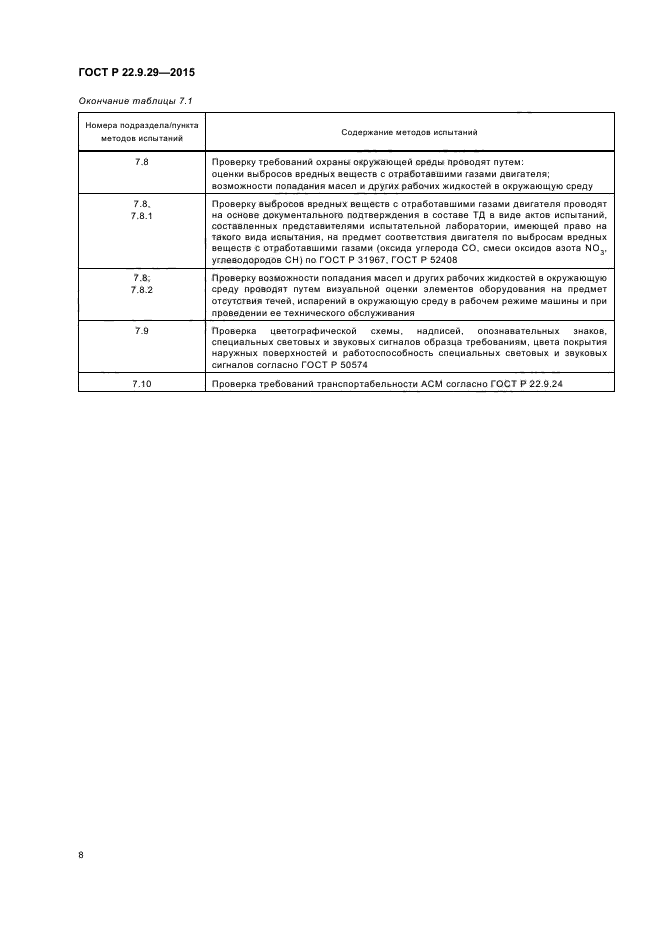 ГОСТ Р 22.9.29—2015

Окончание таблицы 7.1

| Номера подраздела/пункта методов испытаний | Содержание методов испытаний |
|---|---|
| 7.8 | Проверку требований охраны окружающей среды проводят путем: оценки выбросов вредных веществ с отработавшими газами двигателя; возможности попадания масел и других рабочих жидкостей в окружающую среду |
| 7.8, 7.8.1 | Проверку выбросов вредных веществ с отработавшими газами двигателя проводят на основе документального подтверждения в составе ТД в виде актов испытаний, составленных представителями испытательной лаборатории, имеющей право на такого вида испытания, на предмет соответствия двигателя по выбросам вредных веществ с отработавшими газами (оксида углерода СО, смеси оксидов азота $NO_3$, углеводородов СН) по ГОСТ Р 31967, ГОСТ Р 52408 |
| 7.8; 7.8.2 | Проверку возможности попадания масел и других рабочих жидкостей в окружающую среду проводят путем визуальной оценки элементов оборудования на предмет отсутствия течей, испарений в окружающую среду в рабочем режиме машины и при проведении ее технического обслуживания |
| 7.9 | Проверка цветографической схемы, надписей, опознавательных знаков, специальных световых и звуковых сигналов образца требованиям, цвета покрытия наружных поверхностей и работоспособность специальных световых и звуковых сигналов согласно ГОСТ Р 50574 |
| 7.10 | Проверка требований транспортабельности АСМ согласно ГОСТ Р 22.9.24 |

8